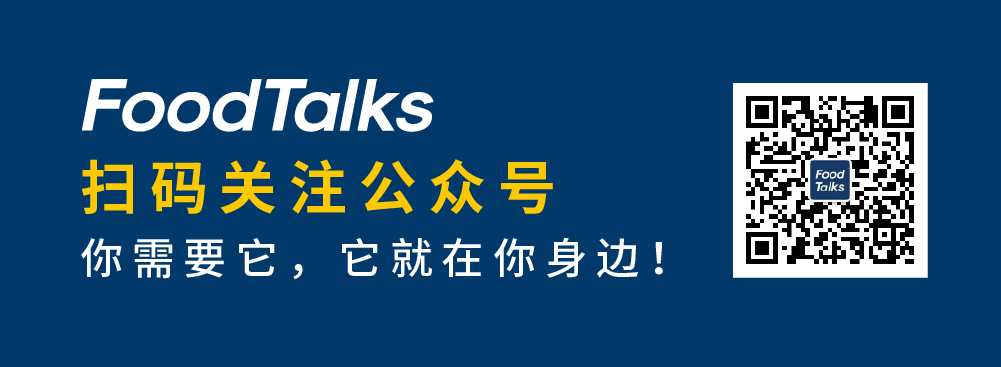 FoodTalks
扫码关注公众号
你需要它，它就在你身边！

Food
Talks